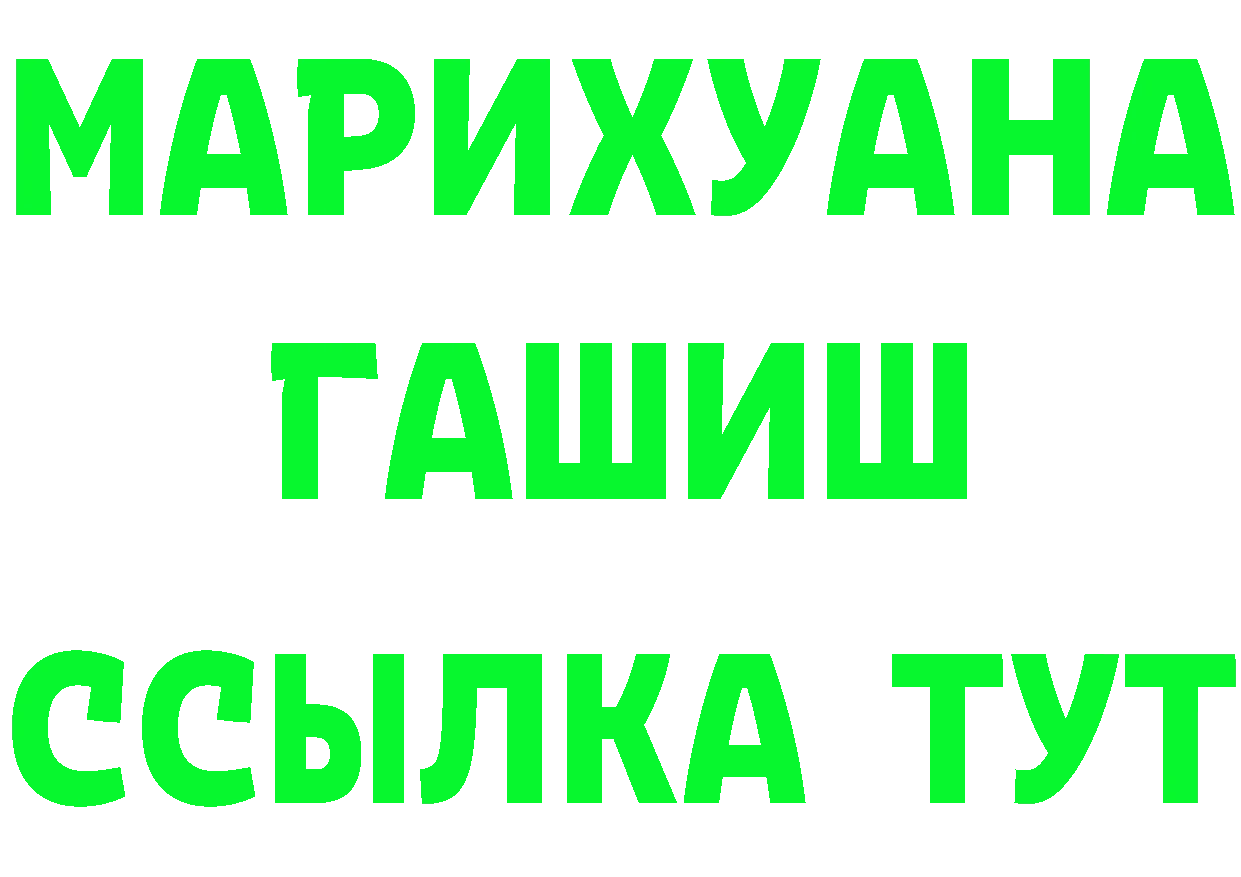 МАРИХУАНА
ГАШИШ
ССЫЛКА ТУТ